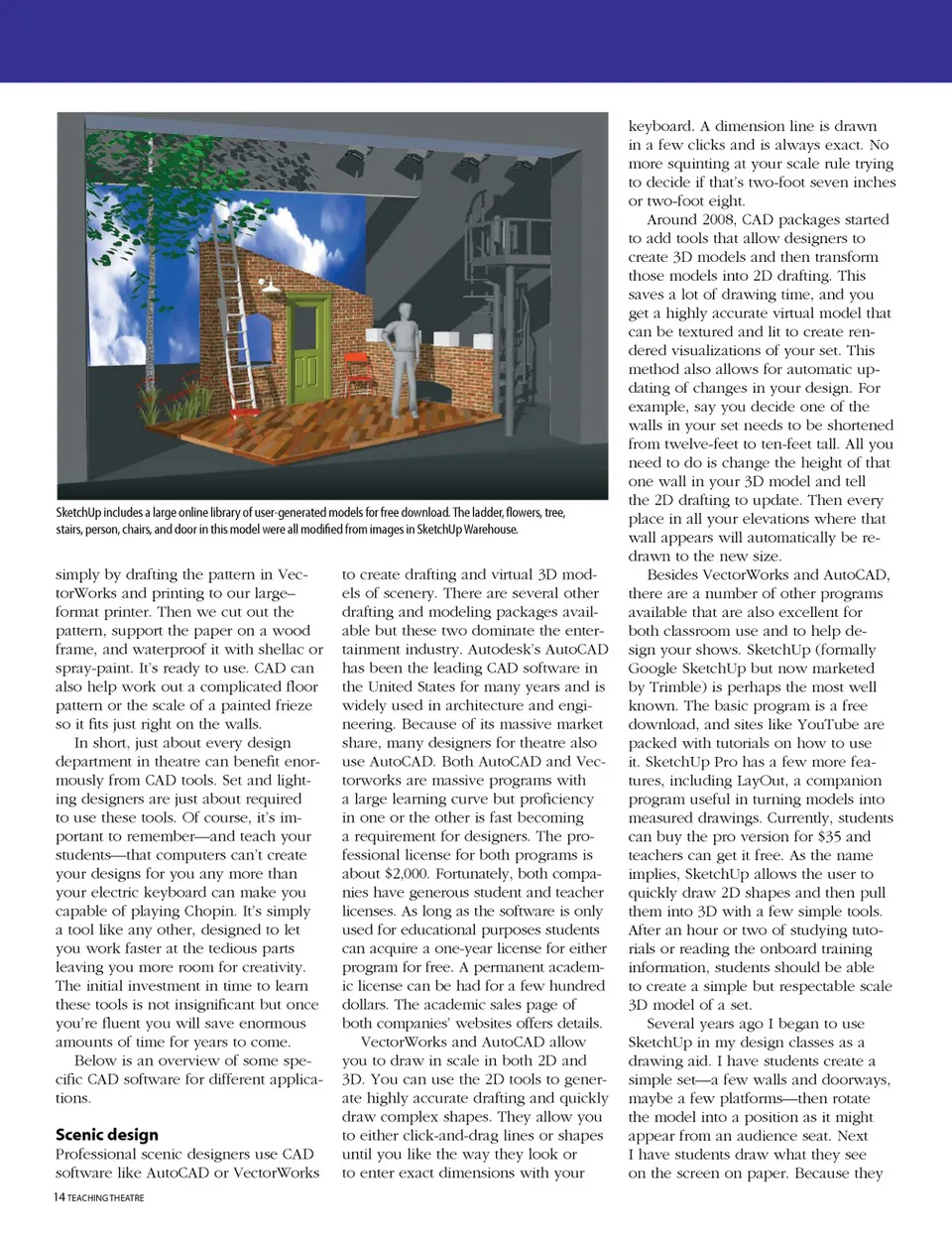 SketchUp includes a large online library of user-generated models for free download. The ladder, flowers, tree, stairs, person, chairs, and door in this model were all modified from images in SketchUp Warehouse.

simply by drafting the pattern in VectorWorks and printing to our large–format printer. Then we cut out the pattern, support the paper on a wood frame, and waterproof it with shellac or spray-paint. It's ready to use. CAD can also help work out a complicated floor pattern or the scale of a painted frieze so it fits just right on the walls.

In short, just about every design department in theatre can benefit enormously from CAD tools. Set and lighting designers are just about required to use these tools. Of course, it's important to remember—and teach your students—that computers can't create your designs for you any more than your electric keyboard can make you capable of playing Chopin. It's simply a tool like any other, designed to let you work faster at the tedious parts leaving you more room for creativity. The initial investment in time to learn these tools is not insignificant but once you're fluent you will save enormous amounts of time for years to come.

Below is an overview of some specific CAD software for different applications.

Scenic design

Professional scenic designers use CAD software like AutoCAD or VectorWorks to create drafting and virtual 3D models of scenery. There are several other drafting and modeling packages available but these two dominate the entertainment industry. Autodesk's AutoCAD has been the leading CAD software in the United States for many years and is widely used in architecture and engineering. Because of its massive market share, many designers for theatre also use AutoCAD. Both AutoCAD and Vectorworks are massive programs with a large learning curve but proficiency in one or the other is fast becoming a requirement for designers. The professional license for both programs is about $2,000. Fortunately, both companies have generous student and teacher licenses. As long as the software is only used for educational purposes students can acquire a one-year license for either program for free. A permanent academic license can be had for a few hundred dollars. The academic sales page of both companies' websites offers details.

VectorWorks and AutoCAD allow you to draw in scale in both 2D and 3D. You can use the 2D tools to generate highly accurate drafting and quickly draw complex shapes. They allow you to either click-and-drag lines or shapes until you like the way they look or to enter exact dimensions with your keyboard. A dimension line is drawn in a few clicks and is always exact. No more squinting at your scale rule trying to decide if that's two-foot seven inches or two-foot eight.

Around 2008, CAD packages started to add tools that allow designers to create 3D models and then transform those models into 2D drafting. This saves a lot of drawing time, and you get a highly accurate virtual model that can be textured and lit to create rendered visualizations of your set. This method also allows for automatic updating of changes in your design. For example, say you decide one of the walls in your set needs to be shortened from twelve-feet to ten-feet tall. All you need to do is change the height of that one wall in your 3D model and tell the 2D drafting to update. Then every place in all your elevations where that wall appears will automatically be redrawn to the new size.

Besides VectorWorks and AutoCAD, there are a number of other programs available that are also excellent for both classroom use and to help design your shows. SketchUp (formally Google SketchUp but now marketed by Trimble) is perhaps the most well known. The basic program is a free download, and sites like YouTube are packed with tutorials on how to use it. SketchUp Pro has a few more features, including LayOut, a companion program useful in turning models into measured drawings. Currently, students can buy the pro version for $35 and teachers can get it free. As the name implies, SketchUp allows the user to quickly draw 2D shapes and then pull them into 3D with a few simple tools. After an hour or two of studying tutorials or reading the onboard training information, students should be able to create a simple but respectable scale 3D model of a set.

Several years ago I began to use SketchUp in my design classes as a drawing aid. I have students create a simple set—a few walls and doorways, maybe a few platforms—then rotate the model into a position as it might appear from an audience seat. Next I have students draw what they see on the screen on paper. Because they

14 TEACHING THEATRE